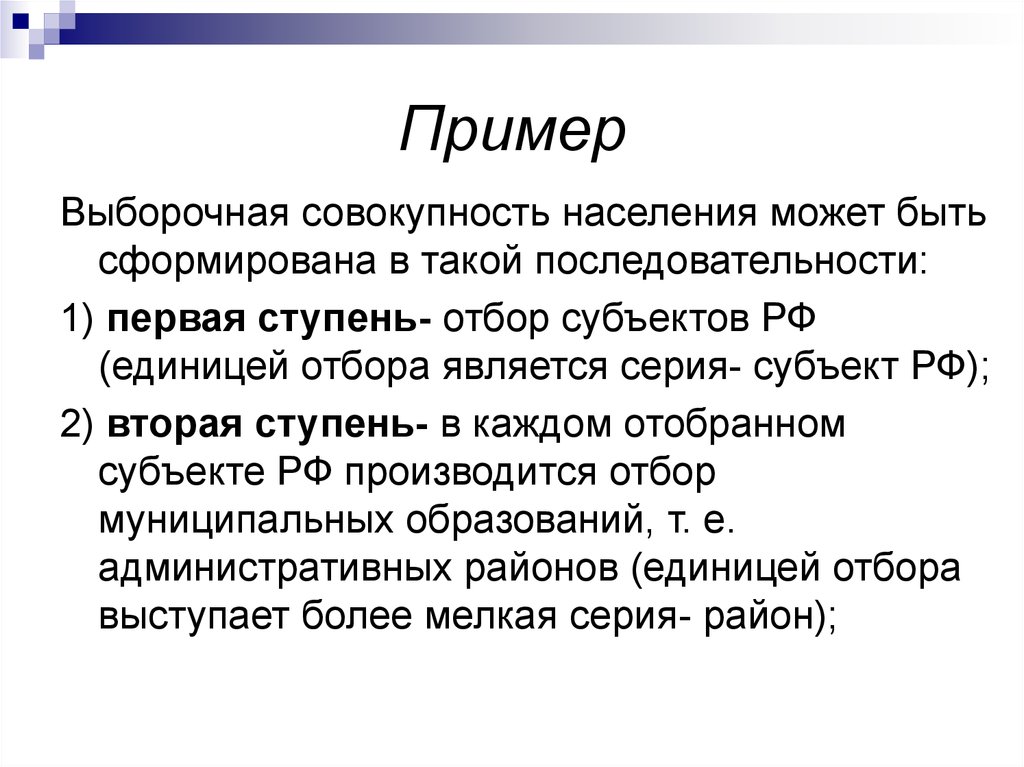 Пример

Выборочная совокупность населения может быть сформирована в такой последовательности:

1) первая ступень- отбор субъектов РФ (единицей отбора является серия- субъект РФ);

2) вторая ступень- в каждом отобранном субъекте РФ производится отбор муниципальных образований, т. е. административных районов (единицей отбора выступает более мелкая серия- район);